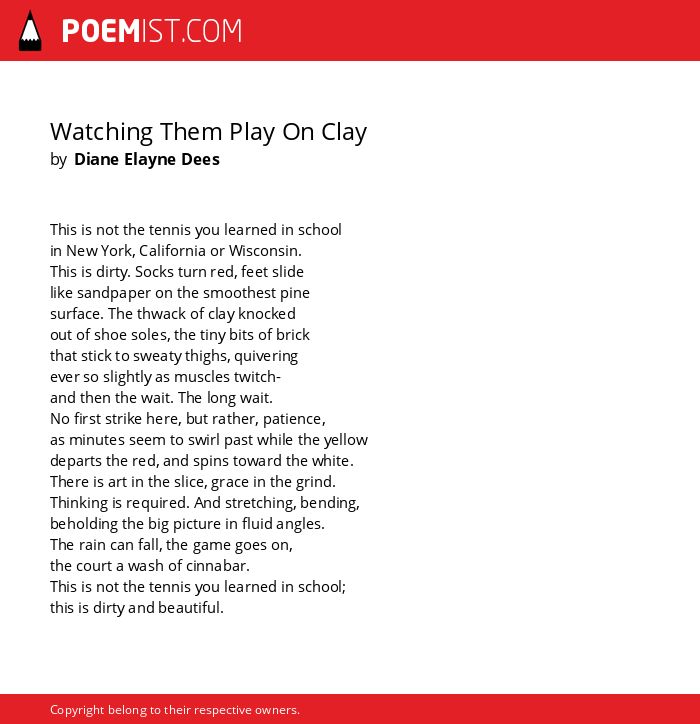 POEMIST.COM

Watching Them Play On Clay
by Diane Elayne Dees

This is not the tennis you learned in school
in New York, California or Wisconsin.
This is dirty. Socks turn red, feet slide
like sandpaper on the smoothest pine
surface. The thwack of clay knocked
out of shoe soles, the tiny bits of brick
that stick to sweaty thighs, quivering
ever so slightly as muscles twitch-
and then the wait. The long wait.
No first strike here, but rather, patience,
as minutes seem to swirl past while the yellow
departs the red, and spins toward the white.
There is art in the slice, grace in the grind.
Thinking is required. And stretching, bending,
beholding the big picture in fluid angles.
The rain can fall, the game goes on,
the court a wash of cinnabar.
This is not the tennis you learned in school;
this is dirty and beautiful.

Copyright belong to their respective owners.